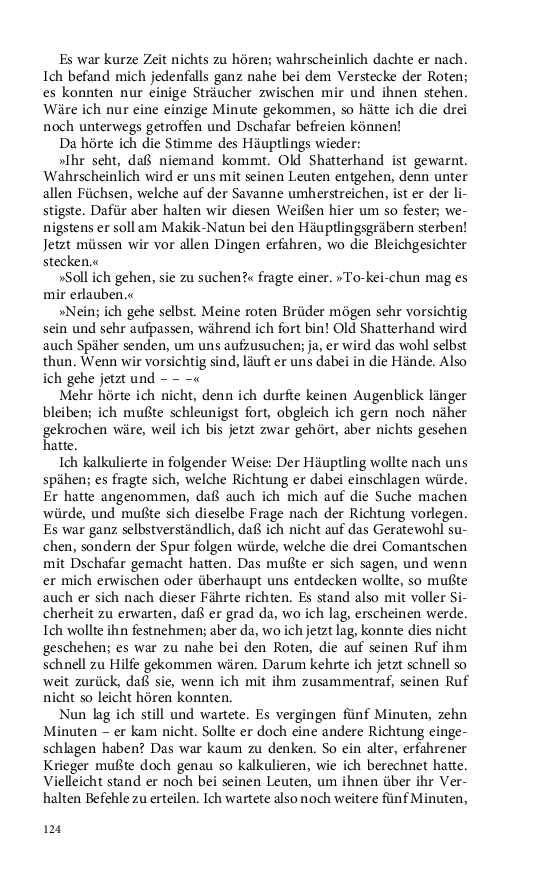 Es war kurze Zeit nichts zu hören; wahrscheinlich dachte er nach. Ich befand mich jedenfalls ganz nahe bei dem Verstecke der Roten; es konnten nur einige Sträucher zwischen mir und ihnen stehen. Wäre ich nur eine einzige Minute gekommen, so hätte ich die drei noch unterwegs getroffen und Dschafar befreien können!

Da hörte ich die Stimme des Häuptlings wieder:

»Ihr seht, daß niemand kommt. Old Shatterhand ist gewarnt. Wahrscheinlich wird er uns mit seinen Leuten entgehen, denn unter allen Füchsen, welche auf der Savanne umherstreichen, ist er der listigste. Dafür aber halten wir diesen Weißen hier um so fester; wenigstens er soll am Makik-Natun bei den Häuptlingsgräbern sterben! Jetzt müssen wir vor allen Dingen erfahren, wo die Bleichgesichter stecken.«

»Soll ich gehen, sie zu suchen?« fragte einer. »To-kei-chun mag es mir erlauben.«

»Nein; ich gehe selbst. Meine roten Brüder mögen sehr vorsichtig sein und sehr aufpassen, während ich fort bin! Old Shatterhand wird auch Späher senden, um uns aufzusuchen; ja, er wird das wohl selbst thun. Wenn wir vorsichtig sind, läuft er uns dabei in die Hände. Also ich gehe jetzt und – – –«

Mehr hörte ich nicht, denn ich durfte keinen Augenblick länger bleiben; ich mußte schleunigst fort, obgleich ich gern noch näher gekrochen wäre, weil ich bis jetzt zwar gehört, aber nichts gesehen hatte.

Ich kalkulierte in folgender Weise: Der Häuptling wollte nach uns spähen; es fragte sich, welche Richtung er dabei einschlagen würde. Er hatte angenommen, daß auch ich mich auf die Suche machen würde, und mußte sich dieselbe Frage nach der Richtung vorlegen. Es war ganz selbstverständlich, daß ich nicht auf das Geratewohl suchen, sondern der Spur folgen würde, welche die drei Comantschen mit Dschafar gemacht hatten. Das mußte er sich sagen, und wenn er mich erwischen oder überhaupt uns entdecken wollte, so mußte auch er sich nach dieser Fährte richten. Es stand also mit voller Sicherheit zu erwarten, daß er grad da, wo ich lag, erscheinen werde. Ich wollte ihn festnehmen; aber da, wo ich jetzt lag, konnte dies nicht geschehen; es war zu nahe bei den Roten, die auf seinen Ruf ihm schnell zu Hilfe gekommen wären. Darum kehrte ich jetzt schnell so weit zurück, daß sie, wenn ich mit ihm zusammentraf, seinen Ruf nicht so leicht hören konnten.

Nun lag ich still und wartete. Es vergingen fünf Minuten, zehn Minuten – er kam nicht. Sollte er doch eine andere Richtung eingeschlagen haben? Das war kaum zu denken. So ein alter, erfahrener Krieger mußte doch genau so kalkulieren, wie ich berechnet hatte. Vielleicht stand er noch bei seinen Leuten, um ihnen über ihr Verhalten Befehle zu erteilen. Ich wartete also noch weitere fünf Minuten,

124